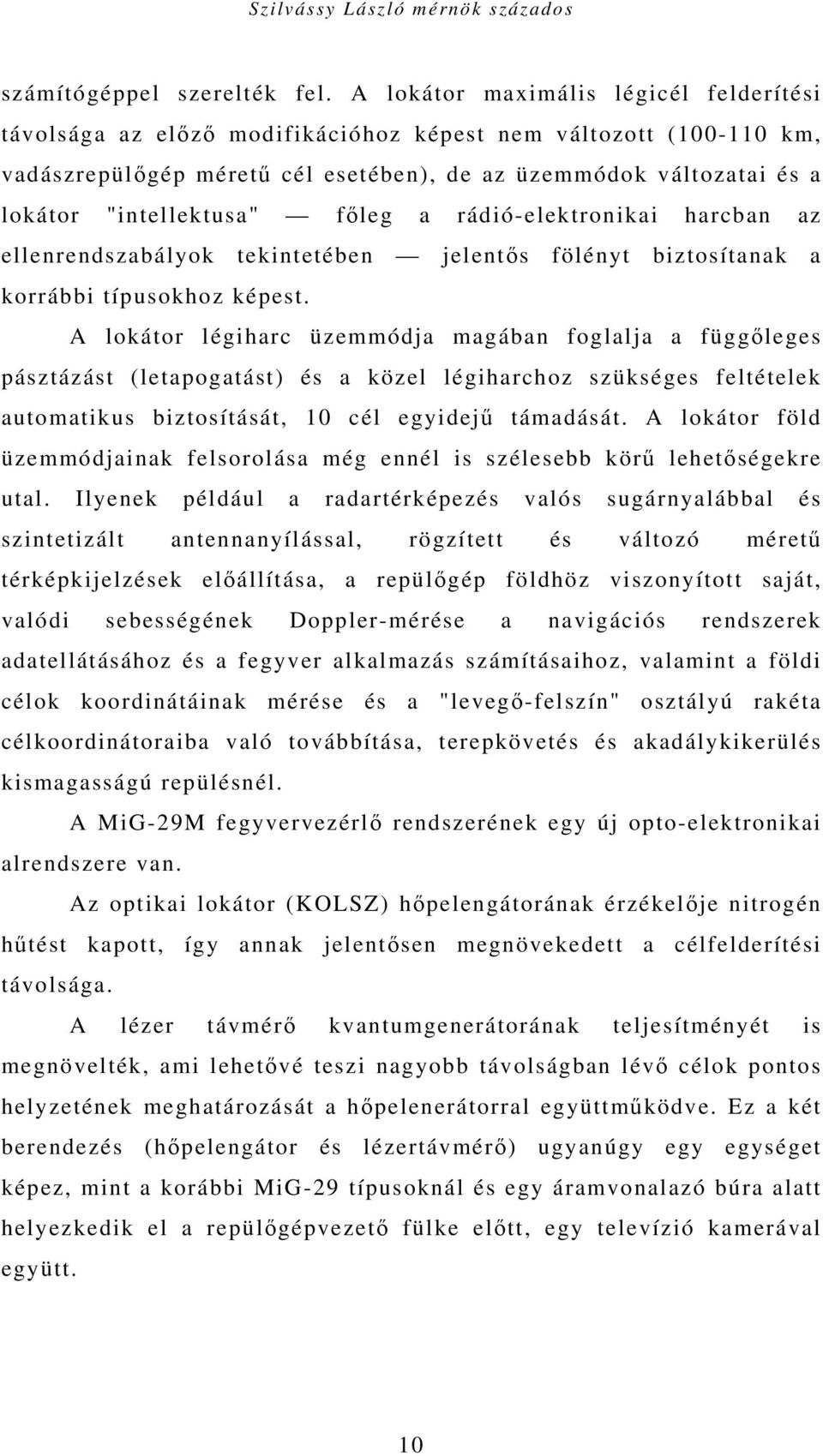 Szilvássy László mérnök százados

számítógéppel szerelték fel. A lokátor maximális légicél felderítési távolsága az előző modifikációhoz képest nem változott (100-110 km, vadászrepülőgép méretű cél esetében), de az üzemmódok változatai és a lokátor "intellektusa" — főleg a rádió-elektronikai harcban az ellenrendszabályok tekintetében — jelentős fölényt biztosítanak a korrábbi típusokhoz képest.

A lokátor légiharc üzemmódja magában foglalja a függőleges pásztázást (letapogatást) és a közel légiharchoz szükséges feltételek automatikus biztosítását, 10 cél egyidejű támadását. A lokátor föld üzemmódjainak felsorolása még ennél is szélesebb körű lehetőségekre utal. Ilyenek például a radartérképezés valós sugárnyalábbal és szintetizált antennanyílással, rögzített és változó méretű térképkijelzések előállítása, a repülőgép földhöz viszonyított saját, valódi sebességének Doppler-mérése a navigációs rendszerek adatellátásához és a fegyver alkalmazás számításaihoz, valamint a földi célok koordinátáinak mérése és a "levegő-felszín" osztályú rakéta célkoordinátoraiba való továbbítása, terepkövetés és akadálykikerülés kismagasságú repülésnél.

A MiG-29M fegyvervezérlő rendszerének egy új opto-elektronikai alrendszere van.

Az optikai lokátor (KOLSZ) hőpelengátorának érzékelője nitrogén hűtést kapott, így annak jelentősen megnövekedett a célfelderítési távolsága.

A lézer távmérő kvantumgenerátorának teljesítményét is megnövelték, ami lehetővé teszi nagyobb távolságban lévő célok pontos helyzetének meghatározását a hőpelenerátorral együttműködve. Ez a két berendezés (hőpelengátor és lézertávmérő) ugyanúgy egy egységet képez, mint a korábbi MiG-29 típusoknál és egy áramvonalazó búra alatt helyezkedik el a repülőgépvezető fülke előtt, egy televízió kamerával együtt.

10